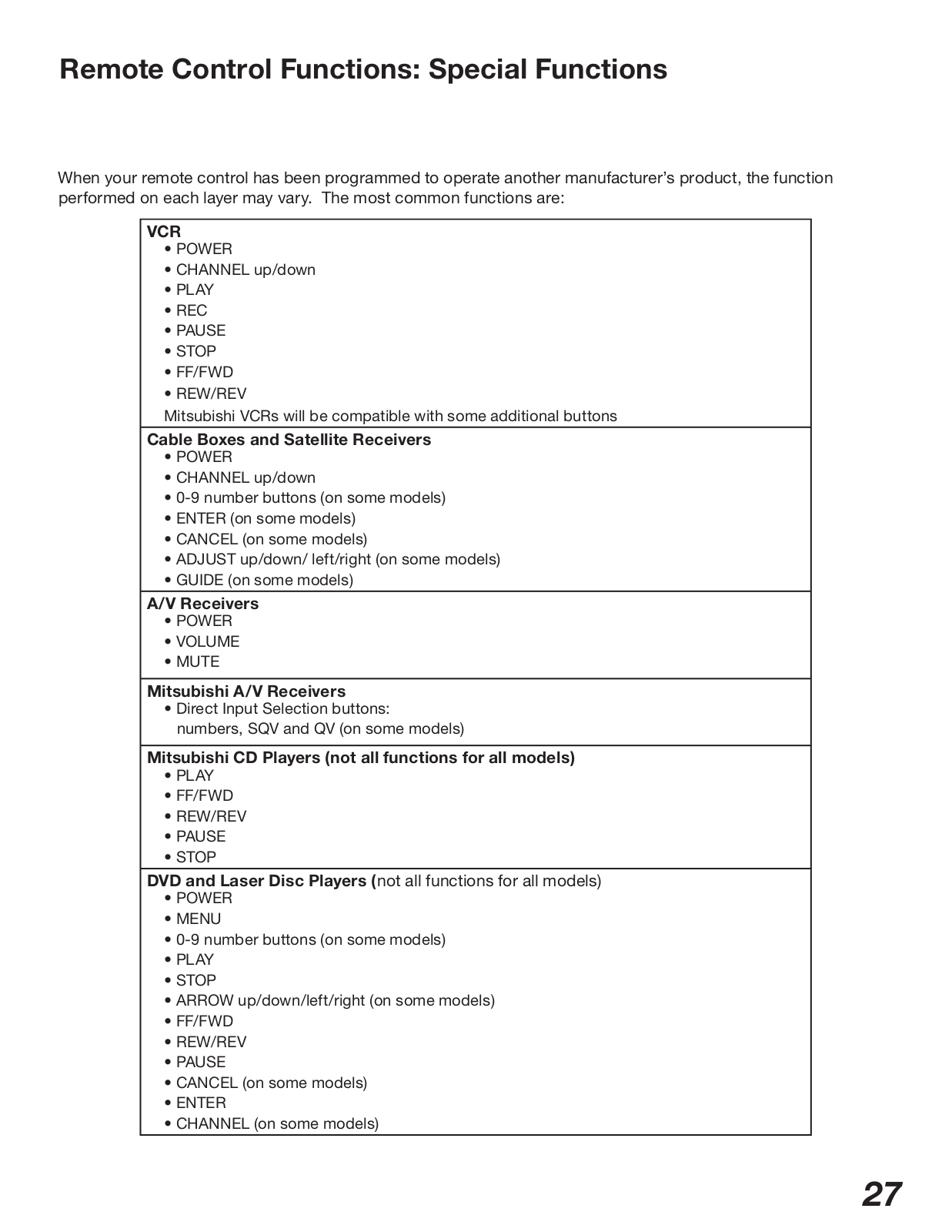 Remote Control Functions: Special Functions

When your remote control has been programmed to operate another manufacturer's product, the function performed on each layer may vary. The most common functions are:

VCR
• POWER
• CHANNEL up/down
• PLAY
• REC
• PAUSE
• STOP
• FF/FWD
• REW/REV
Mitsubishi VCRs will be compatible with some additional buttons

Cable Boxes and Satellite Receivers
• POWER
• CHANNEL up/down
• 0-9 number buttons (on some models)
• ENTER (on some models)
• CANCEL (on some models)
• ADJUST up/down/ left/right (on some models)
• GUIDE (on some models)

A/V Receivers
• POWER
• VOLUME
• MUTE

Mitsubishi A/V Receivers
• Direct Input Selection buttons:
numbers, SQV and QV (on some models)

Mitsubishi CD Players (not all functions for all models)
• PLAY
• FF/FWD
• REW/REV
• PAUSE
• STOP

DVD and Laser Disc Players (not all functions for all models)
• POWER
• MENU
• 0-9 number buttons (on some models)
• PLAY
• STOP
• ARROW up/down/left/right (on some models)
• FF/FWD
• REW/REV
• PAUSE
• CANCEL (on some models)
• ENTER
• CHANNEL (on some models)

27